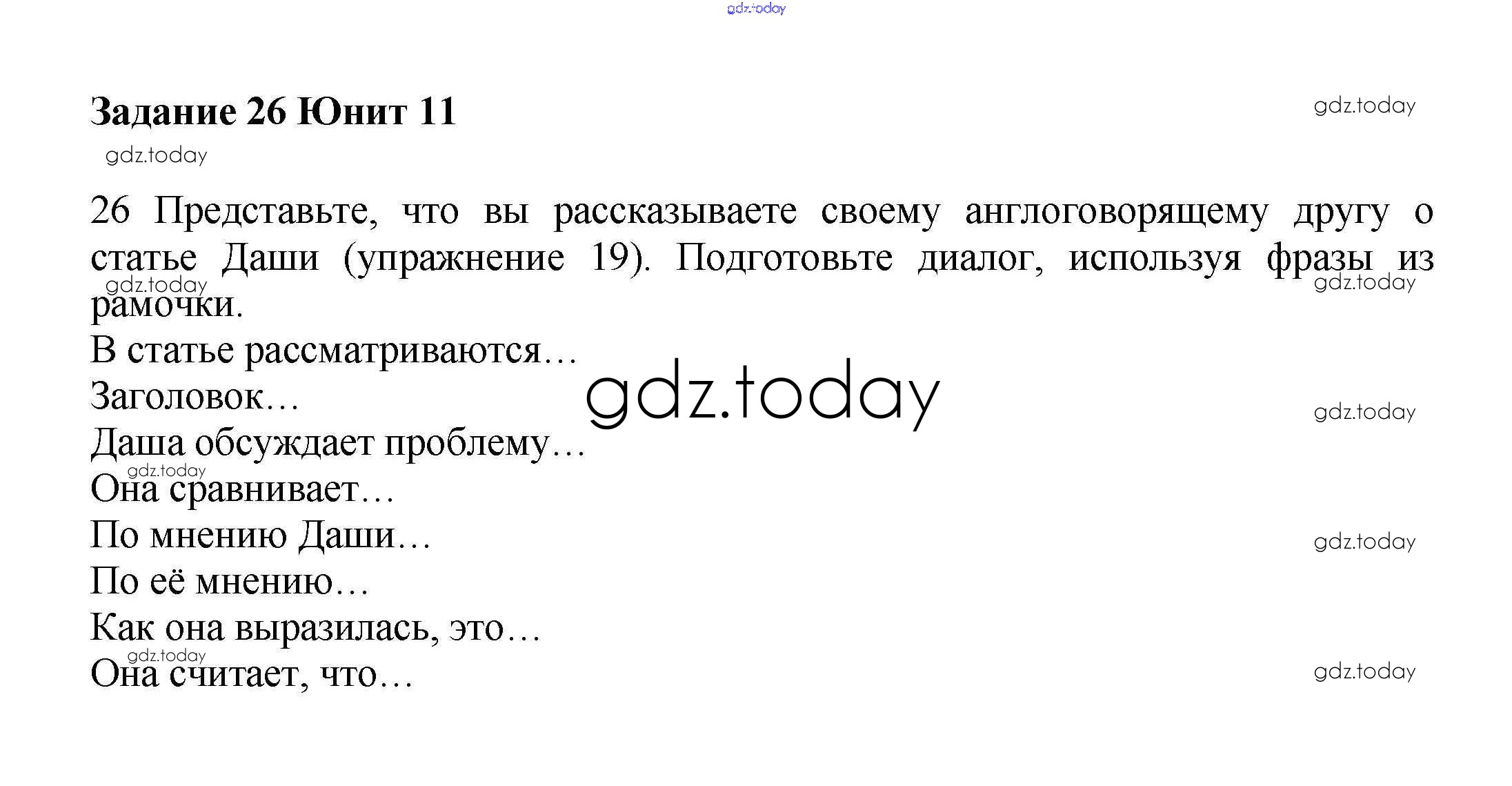 Задание 26 Юнит 11

26 Представьте, что вы рассказываете своему англоговорящему другу о статье Даши (упражнение 19). Подготовьте диалог, используя фразы из рамочки.

В статье рассматриваются…

Заголовок…

Даша обсуждает проблему…

Она сравнивает…

По мнению Даши…

По её мнению…

Как она выразилась, это…

Она считает, что…

gdz.today